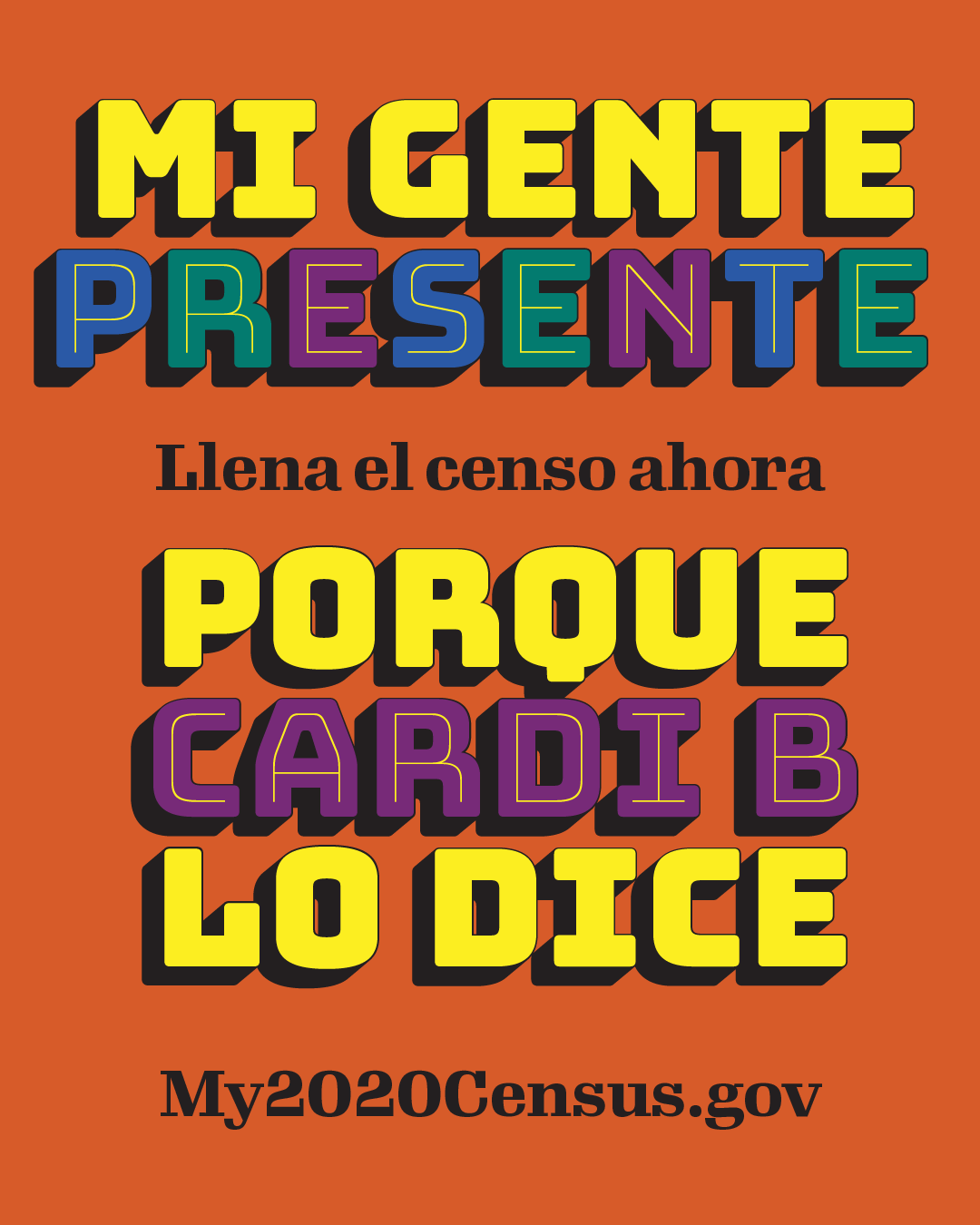 MI GENTE PRESENTE

Llena el censo ahora

PORQUE CARDI B LO DICE

My2020Census.gov